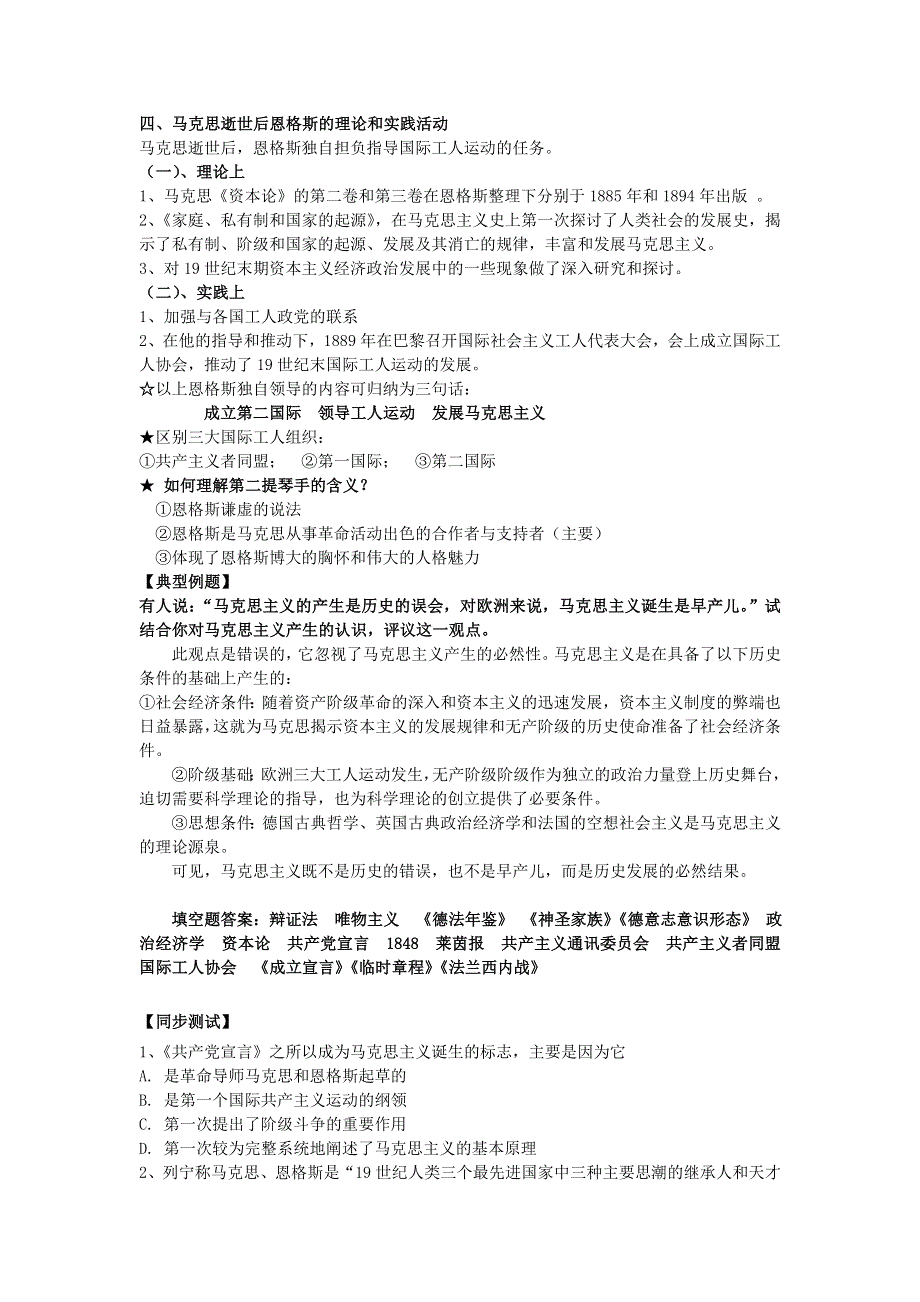 四、马克思逝世后恩格斯的理论和实践活动
马克思逝世后，恩格斯独自担负指导国际工人运动的任务。
（一）、理论上
1、马克思《资本论》的第二卷和第三卷在恩格斯整理下分别于 1885 年和 1894 年出版 。
2、《家庭、私有制和国家的起源》，在马克思主义史上第一次探讨了人类社会的发展史，揭示了私有制、阶级和国家的起源、发展及其消亡的规律，丰富和发展马克思主义。
3、对 19 世纪末期资本主义经济政治发展中的一些现象做了深入研究和探讨。
（二）、实践上
1、加强与各国工人政党的联系
2、在他的指导和推动下，1889 年在巴黎召开国际社会主义工人代表大会，会上成立国际工人协会，推动了 19 世纪末国际工人运动的发展。
☆以上恩格斯独自领导的内容可归纳为三句话：
成立第二国际　领导工人运动　发展马克思主义
★区别三大国际工人组织：
①共产主义者同盟；　②第一国际；　③第二国际
★ 如何理解第二提琴手的含义？
①恩格斯谦虚的说法
②恩格斯是马克思从事革命活动出色的合作者与支持者（主要）
③体现了恩格斯博大的胸怀和伟大的人格魅力
【典型例题】
有人说：“马克思主义的产生是历史的误会，对欧洲来说，马克思主义诞生是早产儿。”试结合你对马克思主义产生的认识，评议这一观点。
此观点是错误的，它忽视了马克思主义产生的必然性。马克思主义是在具备了以下历史条件的基础上产生的：
①社会经济条件：随着资产阶级革命的深入和资本主义的迅速发展，资本主义制度的弊端也日益暴露，这就为马克思揭示资本主义的发展规律和无产阶级的历史使命准备了社会经济条件。
②阶级基础：欧洲三大工人运动发生，无产阶级阶级作为独立的政治力量登上历史舞台，迫切需要科学理论的指导，也为科学理论的创立提供了必要条件。
③思想条件：德国古典哲学、英国古典政治经济学和法国的空想社会主义是马克思主义的理论源泉。
可见，马克思主义既不是历史的错误，也不是早产儿，而是历史发展的必然结果。

填空题答案：辩证法　唯物主义　《德法年鉴》　《神圣家族》《德意志意识形态》　政治经济学　资本论　共产党宣言　1848　莱茵报　共产主义通讯委员会　共产主义者同盟　国际工人协会　《成立宣言》《临时章程》《法兰西内战》

【同步测试】
1、《共产党宣言》之所以成为马克思主义诞生的标志，主要是因为它
A. 是革命导师马克思和恩格斯起草的
B. 是第一个国际共产主义运动的纲领
C. 第一次提出了阶级斗争的重要作用
D. 第一次较为完整系统地阐述了马克思主义的基本原理
2、列宁称马克思、恩格斯是“19 世纪人类三个最先进国家中三种主要思潮的继承人和天才